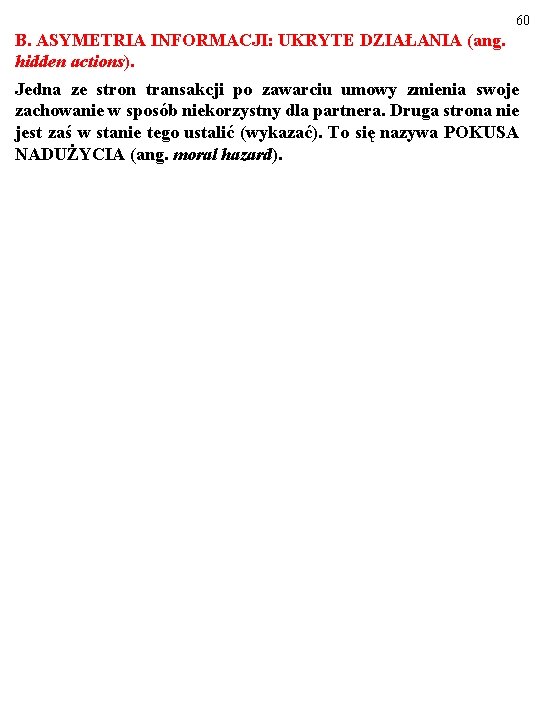 60

B. ASYMETRIA INFORMACJI: UKRYTE DZIAŁANIA (ang. hidden actions).

Jedna ze stron transakcji po zawarciu umowy zmienia swoje zachowanie w sposób niekorzystny dla partnera. Druga strona nie jest zaś w stanie tego ustalić (wykazać). To się nazywa POKUSA NADUŻYCIA (ang. moral hazard).